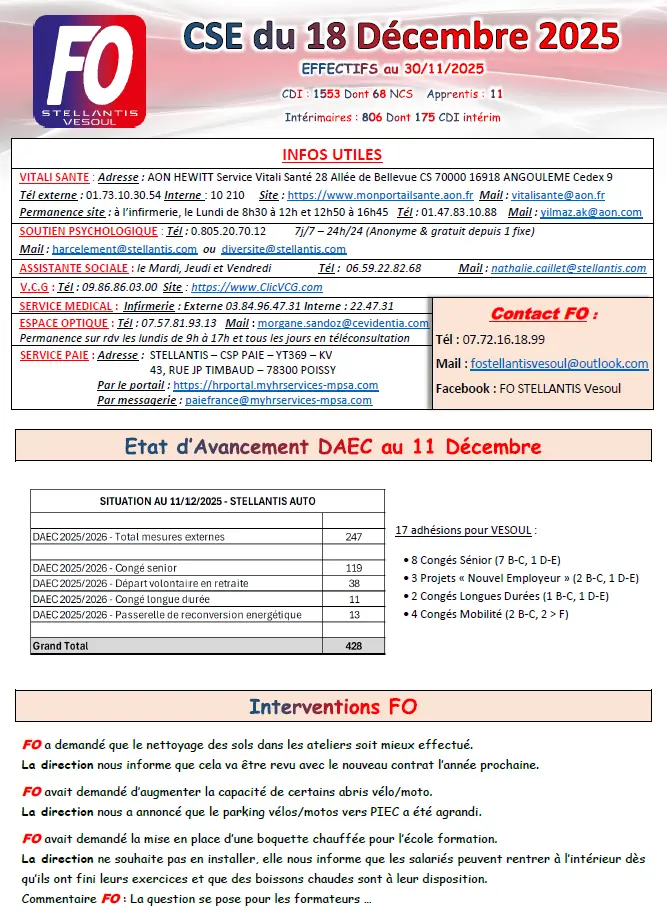 FO
STELLANTIS VESOUL

CSE du 18 Décembre 2025

EFFECTIFS au 30/11/2025

CDI : 1553 Dont 68 NCS Apprentis : 11

Intérimaires : 806 Dont 175 CDI intérim

INFOS UTILES

VITALI SANTE : Adresse : AON HEWITT Service Vitali Santé 28 Allée de Bellevue CS 70000 16918 ANGOULEME Cedex 9
Tél externe : 01.73.10.30.54 Interne : 10 210 Site : https://www.monportailsante.aon.fr Mail : vitalisante@aon.fr
Permanence site : à l'infirmerie, le Lundi de 8h30 à 12h et 12h50 à 16h45 Tél : 01.47.83.10.88 Mail : yilmaz.ak@aon.com

SOUTIEN PSYCHOLOGIQUE : Tél : 0.805.20.70.12 7j/7 – 24h/24 (Anonyme & gratuit depuis 1 fixe)
Mail : harcelement@stellantis.com ou diversite@stellantis.com

ASSISTANTE SOCIALE : le Mardi, Jeudi et Vendredi Tél : 06.59.22.82.68 Mail : nathalie.caillet@stellantis.com

V.C.G : Tél : 09.86.86.03.00 Site : https://www.ClicVCG.com

SERVICE MEDICAL : Infirmerie : Externe 03.84.96.47.31 Interne : 22.47.31

ESPACE OPTIQUE : Tél : 07.57.81.93.13 Mail : morgane.sandoz@cevidentia.com
Permanence sur rdv les lundis de 9h à 17h et tous les jours en téléconsultation

SERVICE PAIE : Adresse : STELLANTIS – CSP PAIE – YT369 – KV
43, RUE JP TIMBAUD – 78300 POISSY
Par le portail : https://hrportal.myhrservices-mpsa.com
Par messagerie : paiefrance@myhrservices-mpsa.com

Contact FO :
Tél : 07.72.16.18.99
Mail : fostellantisvesoul@outlook.com
Facebook : FO STELLANTIS Vesoul

Etat d'Avancement DAEC au 11 Décembre

| SITUATION AU 11/12/2025 - STELLANTIS AUTO | |
|---|---|
| | |
| DAEC 2025/2026 - Total mesures externes | 247 |
| | |
| DAEC 2025/2026 - Congé senior | 119 |
| DAEC 2025/2026 - Départ volontaire en retraite | 38 |
| DAEC 2025/2026 - Congé longue durée | 11 |
| DAEC 2025/2026 - Passerelle de reconversion energétique | 13 |
| | |
| Grand Total | 428 |

17 adhésions pour VESOUL :
• 8 Congés Sénior (7 B-C, 1 D-E)
• 3 Projets « Nouvel Employeur » (2 B-C, 1 D-E)
• 2 Congés Longues Durées (1 B-C, 1 D-E)
• 4 Congés Mobilité (2 B-C, 2 > F)

Interventions FO

FO a demandé que le nettoyage des sols dans les ateliers soit mieux effectué.
La direction nous informe que cela va être revu avec le nouveau contrat l'année prochaine.

FO avait demandé d'augmenter la capacité de certains abris vélo/moto.
La direction nous a annoncé que le parking vélos/motos vers PIEC a été agrandi.

FO avait demandé la mise en place d'une boquette chauffée pour l'école formation.
La direction ne souhaite pas en installer, elle nous informe que les salariés peuvent rentrer à l'intérieur dès qu'ils ont fini leurs exercices et que des boissons chaudes sont à leur disposition.
Commentaire FO : La question se pose pour les formateurs …